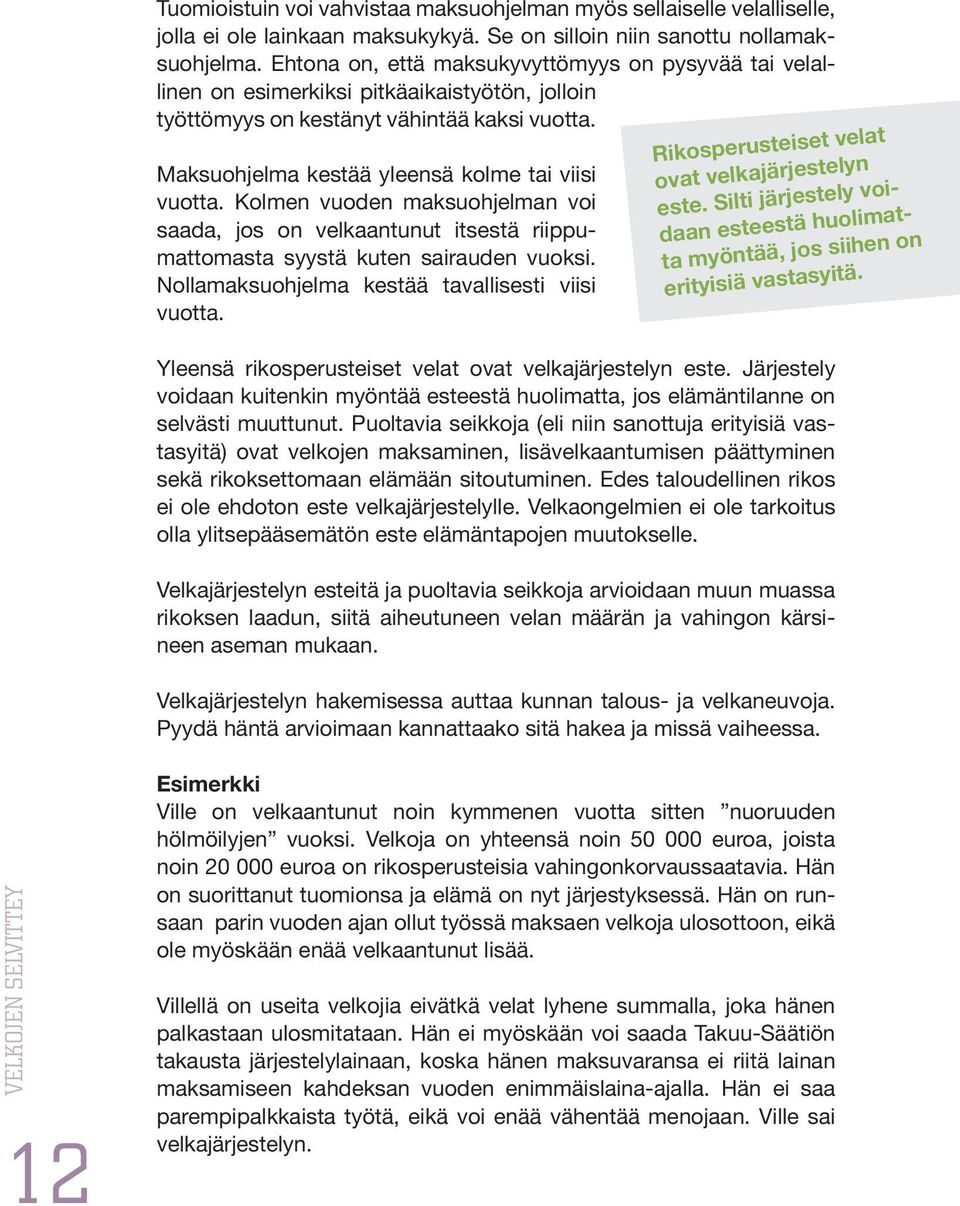 Tuomioistuin voi vahvistaa maksuohjelman myös sellaiselle velalliselle, jolla ei ole lainkaan maksukykyä. Se on silloin niin sanottu nollamaksuohjelma. Ehtona on, että maksukyvyttömyys on pysyvää tai velallinen on esimerkiksi pitkäaikaistyötön, jolloin työttömyys on kestänyt vähintää kaksi vuotta.

Maksuohjelma kestää yleensä kolme tai viisi vuotta. Kolmen vuoden maksuohjelman voi saada, jos on velkaantunut itsestä riippumattomasta syystä kuten sairauden vuoksi. Nollamaksuohjelma kestää tavallisesti viisi vuotta.

Rikosperusteiset velat ovat velkajärjestelyn este. Silti järjestely voidaan esteestä huolimatta myöntää, jos siihen on erityisiä vastasyitä.

Yleensä rikosperusteiset velat ovat velkajärjestelyn este. Järjestely voidaan kuitenkin myöntää esteestä huolimatta, jos elämäntilanne on selvästi muuttunut. Puoltavia seikkoja (eli niin sanottuja erityisiä vastasyitä) ovat velkojen maksaminen, lisävelkaantumisen päättyminen sekä rikoksettomaan elämään sitoutuminen. Edes taloudellinen rikos ei ole ehdoton este velkajärjestelylle. Velkaongelmien ei ole tarkoitus olla ylitsepääsemätön este elämäntapojen muutokselle.

Velkajärjestelyn esteitä ja puoltavia seikkoja arvioidaan muun muassa rikoksen laadun, siitä aiheutuneen velan määrän ja vahingon kärsineen aseman mukaan.

Velkajärjestelyn hakemisessa auttaa kunnan talous- ja velkaneuvoja. Pyydä häntä arvioimaan kannattaako sitä hakea ja missä vaiheessa.

Esimerkki
Ville on velkaantunut noin kymmenen vuotta sitten ”nuoruuden hölmöilyjen” vuoksi. Velkoja on yhteensä noin 50 000 euroa, joista noin 20 000 euroa on rikosperusteisia vahingonkorvaussaatavia. Hän on suorittanut tuomionsa ja elämä on nyt järjestyksessä. Hän on runsaan parin vuoden ajan ollut työssä maksaen velkoja ulosottoon, eikä ole myöskään enää velkaantunut lisää.

Villellä on useita velkojia eivätkä velat lyhene summalla, joka hänen palkastaan ulosmitataan. Hän ei myöskään voi saada Takuu-Säätiön takausta järjestelylainaan, koska hänen maksuvaransa ei riitä lainan maksamiseen kahdeksan vuoden enimmäislaina-ajalla. Hän ei saa parempipalkkaista työtä, eikä voi enää vähentää menojaan. Ville sai velkajärjestelyn.

VELKOJEN SELVITTEY

12